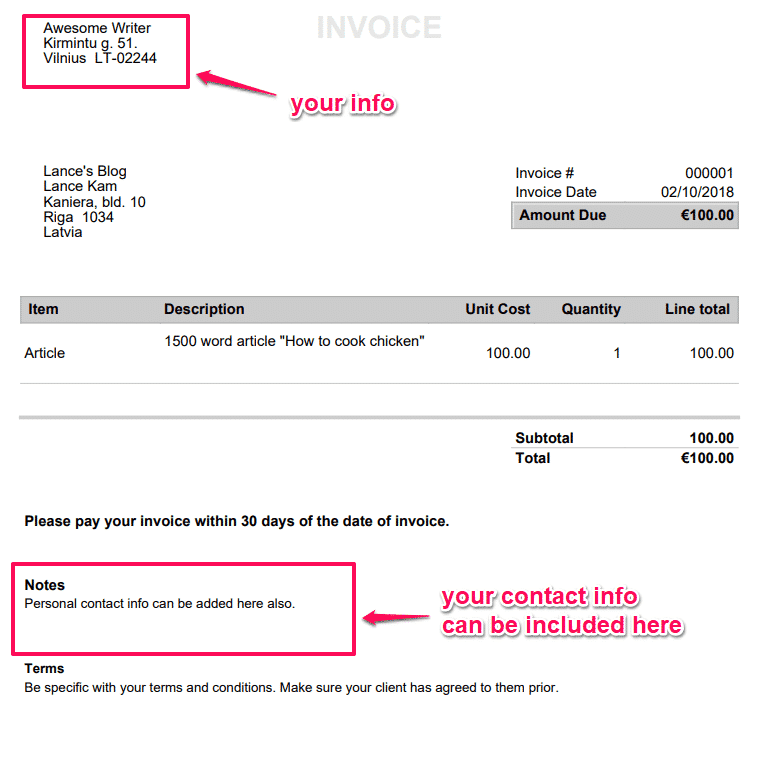 Awesome Writer
Kirmintu g. 51.
Vilnius LT-02244

INVOICE

your info

Lance's Blog
Lance Kam
Kaniera, bld. 10
Riga 1034
Latvia

Invoice # 000001
Invoice Date 02/10/2018
Amount Due €100.00

| Item | Description | Unit Cost | Quantity | Line total |
|---|---|---|---|---|
| Article | 1500 word article "How to cook chicken" | 100.00 | 1 | 100.00 |

Subtotal 100.00
Total €100.00

Please pay your invoice within 30 days of the date of invoice.

Notes
Personal contact info can be added here also.

your contact info
can be included here

Terms
Be specific with your terms and conditions. Make sure your client has agreed to them prior.